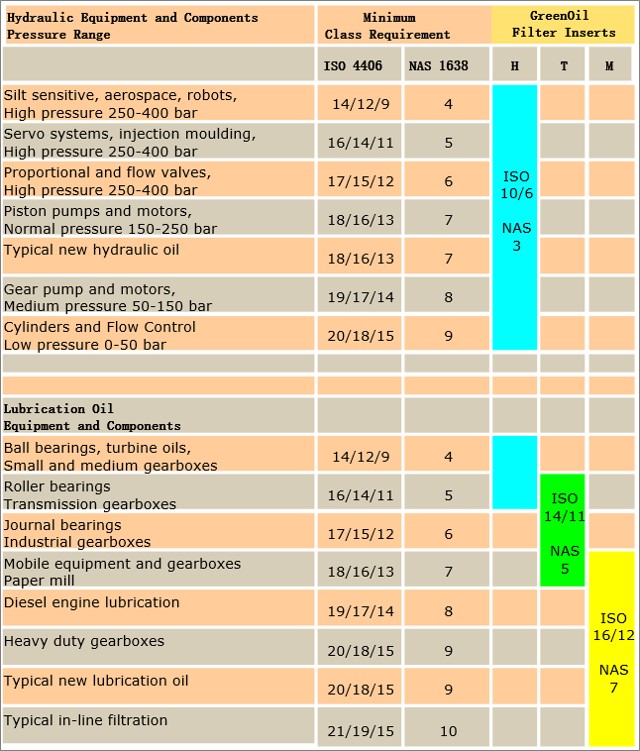 | Hydraulic Equipment and Components Pressure Range | Minimum Class Requirement | | GreenOil Filter Inserts | | |
|---|---|---|---|---|---|
| | ISO 4406 | NAS 1638 | H | T | M |
| Silt sensitive, aerospace, robots, High pressure 250-400 bar | 14/12/9 | 4 | ISO 10/6 NAS 3 | | |
| Servo systems, injection moulding, High pressure 250-400 bar | 16/14/11 | 5 | | | |
| Proportional and flow valves, High pressure 250-400 bar | 17/15/12 | 6 | | | |
| Piston pumps and motors, Normal pressure 150-250 bar | 18/16/13 | 7 | | | |
| Typical new hydraulic oil | 18/16/13 | 7 | | | |
| Gear pump and motors, Medium pressure 50-150 bar | 19/17/14 | 8 | | | |
| Cylinders and Flow Control Low pressure 0-50 bar | 20/18/15 | 9 | | | |
| | | | | | |
| | | | | | |
| Lubrication Oil Equipment and Components | | | | | |
| Ball bearings, turbine oils, Small and medium gearboxes | 14/12/9 | 4 | | | |
| Roller bearings Transmission gearboxes | 16/14/11 | 5 | | ISO 14/11 NAS 5 | |
| Journal bearings Industrial gearboxes | 17/15/12 | 6 | | | |
| Mobile equipment and gearboxes Paper mill | 18/16/13 | 7 | | | ISO 16/12 NAS 7 |
| Diesel engine lubrication | 19/17/14 | 8 | | | |
| Heavy duty gearboxes | 20/18/15 | 9 | | | |
| Typical new lubrication oil | 20/18/15 | 9 | | | |
| Typical in-line filtration | 21/19/15 | 10 | | | |